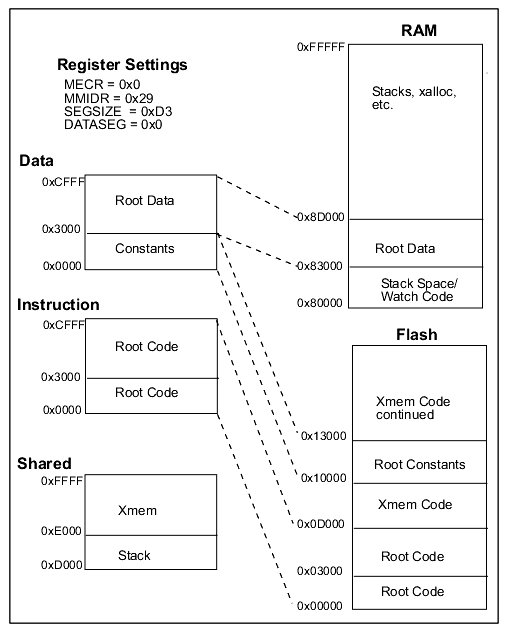 Register Settings
MECR = 0x0
MMIDR = 0x29
SEGSIZE = 0xD3
DATASEG = 0x0

Data
0xCFFF
Root Data
0x3000
Constants
0x0000

Instruction
0xCFFF
Root Code
0x3000
Root Code
0x0000

Shared
0xFFFF
Xmem
0xE000
Stack
0xD000

RAM
0xFFFFF
Stacks, xalloc, etc.
0x8D000
Root Data
0x83000
Stack Space/ Watch Code
0x80000

Flash
Xmem Code continued
0x13000
Root Constants
0x10000
Xmem Code
0x0D000
Root Code
0x03000
Root Code
0x00000